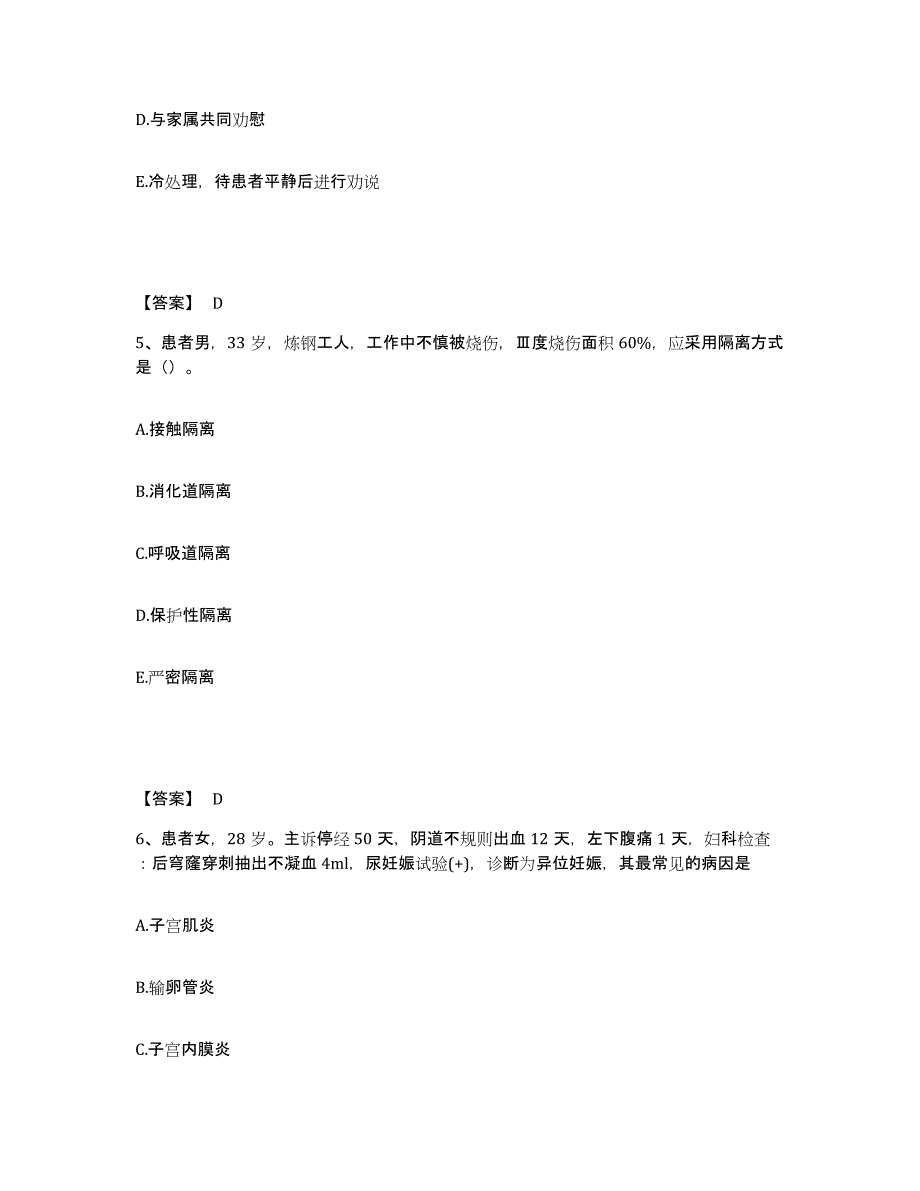 D.与家属共同劝慰

E.冷处理，待患者平静后进行劝说

【答案】 D

5、患者男，33 岁，炼钢工人，工作中不慎被烧伤，Ⅲ度烧伤面积 60%，应采用隔离方式是（）。

A.接触隔离

B.消化道隔离

C.呼吸道隔离

D.保护性隔离

E.严密隔离

【答案】 D

6、患者女，28 岁。主诉停经 50 天，阴道不规则出血 12 天，左下腹痛 1 天，妇科检查：后穹窿穿刺抽出不凝血 4ml，尿妊娠试验(+)，诊断为异位妊娠，其最常见的病因是

A.子宫肌炎

B.输卵管炎

C.子宫内膜炎